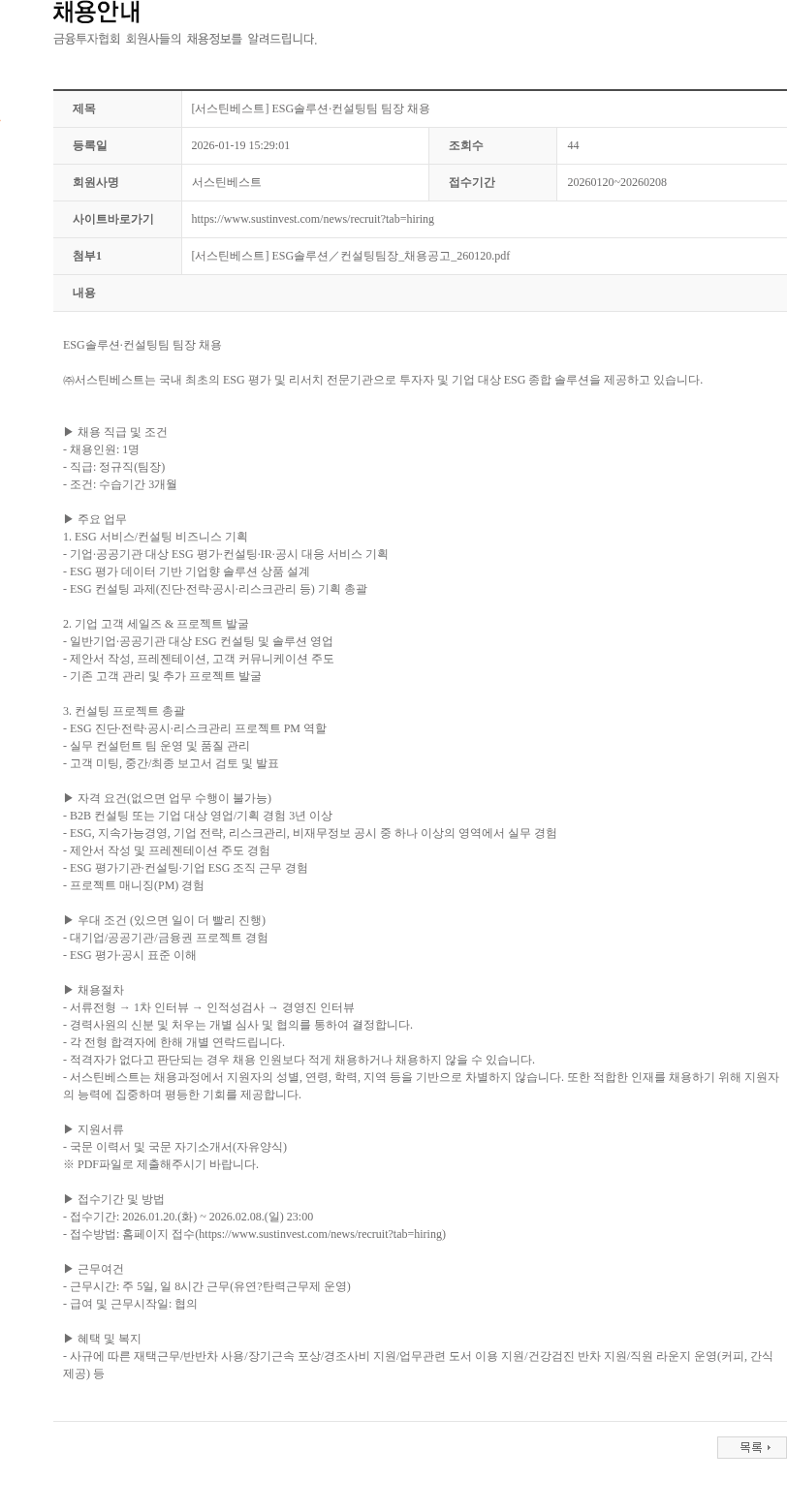 채용안내

금융투자협회 회원사들의 채용정보를 알려드립니다.

| 제목 | [서스틴베스트] ESG솔루션·컨설팅팀 팀장 채용 | | |
|---|---|---|---|
| 등록일 | 2026-01-19 15:29:01 | 조회수 | 44 |
| 회원사명 | 서스틴베스트 | 접수기간 | 20260120~20260208 |
| 사이트바로가기 | https://www.sustinvest.com/news/recruit?tab=hiring | | |
| 첨부1 | [서스틴베스트] ESG솔루션／컨설팅팀장_채용공고_260120.pdf | | |
| 내용 | | | |

ESG솔루션·컨설팅팀 팀장 채용

㈜서스틴베스트는 국내 최초의 ESG 평가 및 리서치 전문기관으로 투자자 및 기업 대상 ESG 종합 솔루션을 제공하고 있습니다.

▶ 채용 직급 및 조건
- 채용인원: 1명
- 직급: 정규직(팀장)
- 조건: 수습기간 3개월

▶ 주요 업무
1. ESG 서비스/컨설팅 비즈니스 기획
- 기업·공공기관 대상 ESG 평가·컨설팅·IR·공시 대응 서비스 기획
- ESG 평가 데이터 기반 기업향 솔루션 상품 설계
- ESG 컨설팅 과제(진단·전략·공시·리스크관리 등) 기획 총괄

2. 기업 고객 세일즈 & 프로젝트 발굴
- 일반기업·공공기관 대상 ESG 컨설팅 및 솔루션 영업
- 제안서 작성, 프레젠테이션, 고객 커뮤니케이션 주도
- 기존 고객 관리 및 추가 프로젝트 발굴

3. 컨설팅 프로젝트 총괄
- ESG 진단·전략·공시·리스크관리 프로젝트 PM 역할
- 실무 컨설턴트 팀 운영 및 품질 관리
- 고객 미팅, 중간/최종 보고서 검토 및 발표

▶ 자격 요건(없으면 업무 수행이 불가능)
- B2B 컨설팅 또는 기업 대상 영업/기획 경험 3년 이상
- ESG, 지속가능경영, 기업 전략, 리스크관리, 비재무정보 공시 중 하나 이상의 영역에서 실무 경험
- 제안서 작성 및 프레젠테이션 주도 경험
- ESG 평가기관·컨설팅·기업 ESG 조직 근무 경험
- 프로젝트 매니징(PM) 경험

▶ 우대 조건 (있으면 일이 더 빨리 진행)
- 대기업/공공기관/금융권 프로젝트 경험
- ESG 평가·공시 표준 이해

▶ 채용절차
- 서류전형 → 1차 인터뷰 → 인적성검사 → 경영진 인터뷰
- 경력사원의 신분 및 처우는 개별 심사 및 협의를 통하여 결정합니다.
- 각 전형 합격자에 한해 개별 연락드립니다.
- 적격자가 없다고 판단되는 경우 채용 인원보다 적게 채용하거나 채용하지 않을 수 있습니다.
- 서스틴베스트는 채용과정에서 지원자의 성별, 연령, 학력, 지역 등을 기반으로 차별하지 않습니다. 또한 적합한 인재를 채용하기 위해 지원자의 능력에 집중하며 평등한 기회를 제공합니다.

▶ 지원서류
- 국문 이력서 및 국문 자기소개서(자유양식)
※ PDF파일로 제출해주시기 바랍니다.

▶ 접수기간 및 방법
- 접수기간: 2026.01.20.(화) ~ 2026.02.08.(일) 23:00
- 접수방법: 홈페이지 접수(https://www.sustinvest.com/news/recruit?tab=hiring)

▶ 근무여건
- 근무시간: 주 5일, 일 8시간 근무(유연?탄력근무제 운영)
- 급여 및 근무시작일: 협의

▶ 혜택 및 복지
- 사규에 따른 재택근무/반반차 사용/장기근속 포상/경조사비 지원/업무관련 도서 이용 지원/건강검진 반차 지원/직원 라운지 운영(커피, 간식 제공) 등

목록